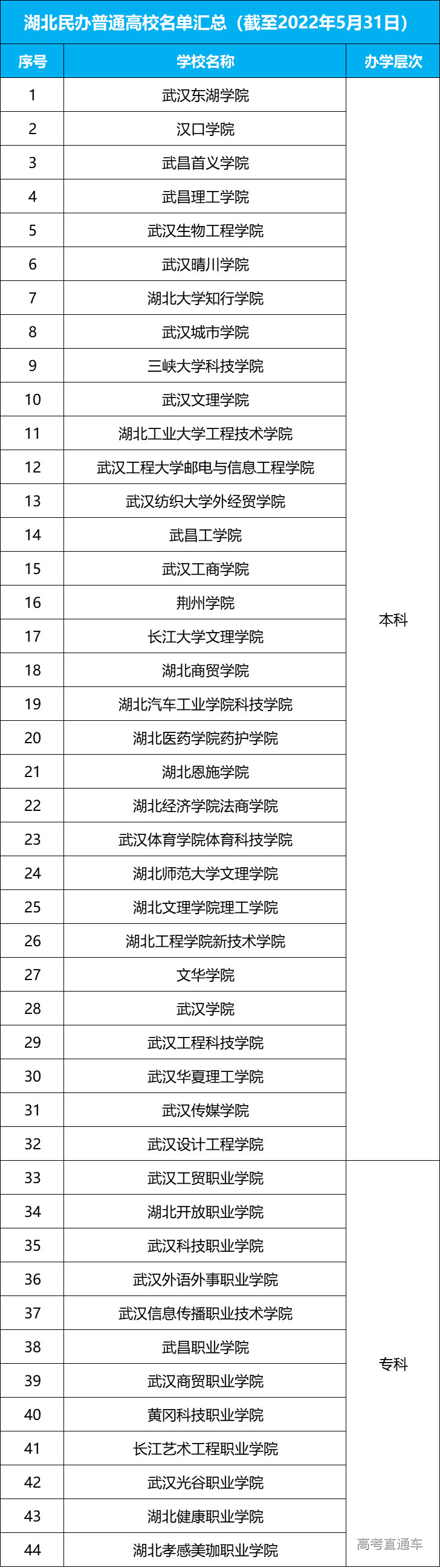 湖北民办普通高校名单汇总（截至2022年5月31日）

| 序号 | 学校名称 | 办学层次 |
|---|---|---|
| 1 | 武汉东湖学院 | 本科 |
| 2 | 汉口学院 | |
| 3 | 武昌首义学院 | |
| 4 | 武昌理工学院 | |
| 5 | 武汉生物工程学院 | |
| 6 | 武汉晴川学院 | |
| 7 | 湖北大学知行学院 | |
| 8 | 武汉城市学院 | |
| 9 | 三峡大学科技学院 | |
| 10 | 武汉文理学院 | |
| 11 | 湖北工业大学工程技术学院 | |
| 12 | 武汉工程大学邮电与信息工程学院 | |
| 13 | 武汉纺织大学外经贸学院 | |
| 14 | 武昌工学院 | |
| 15 | 武汉工商学院 | |
| 16 | 荆州学院 | |
| 17 | 长江大学文理学院 | |
| 18 | 湖北商贸学院 | |
| 19 | 湖北汽车工业学院科技学院 | |
| 20 | 湖北医药学院药护学院 | |
| 21 | 湖北恩施学院 | |
| 22 | 湖北经济学院法商学院 | |
| 23 | 武汉体育学院体育科技学院 | |
| 24 | 湖北师范大学文理学院 | |
| 25 | 湖北文理学院理工学院 | |
| 26 | 湖北工程学院新技术学院 | |
| 27 | 文华学院 | |
| 28 | 武汉学院 | |
| 29 | 武汉工程科技学院 | |
| 30 | 武汉华夏理工学院 | |
| 31 | 武汉传媒学院 | |
| 32 | 武汉设计工程学院 | |
| 33 | 武汉工贸职业学院 | 专科 |
| 34 | 湖北开放职业学院 | |
| 35 | 武汉科技职业学院 | |
| 36 | 武汉外语外事职业学院 | |
| 37 | 武汉信息传播职业技术学院 | |
| 38 | 武昌职业学院 | |
| 39 | 武汉商贸职业学院 | |
| 40 | 黄冈科技职业学院 | |
| 41 | 长江艺术工程职业学院 | |
| 42 | 武汉光谷职业学院 | |
| 43 | 湖北健康职业学院 | |
| 44 | 湖北孝感美珈职业学院 | |

高考直通车